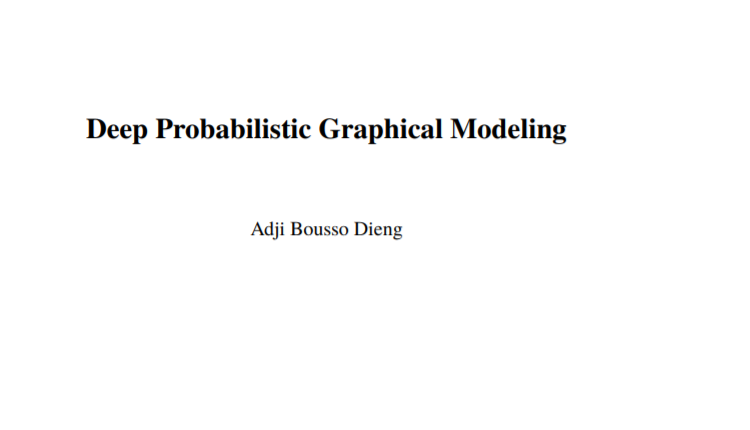 Deep Probabilistic Graphical Modeling

Adji Bousso Dieng